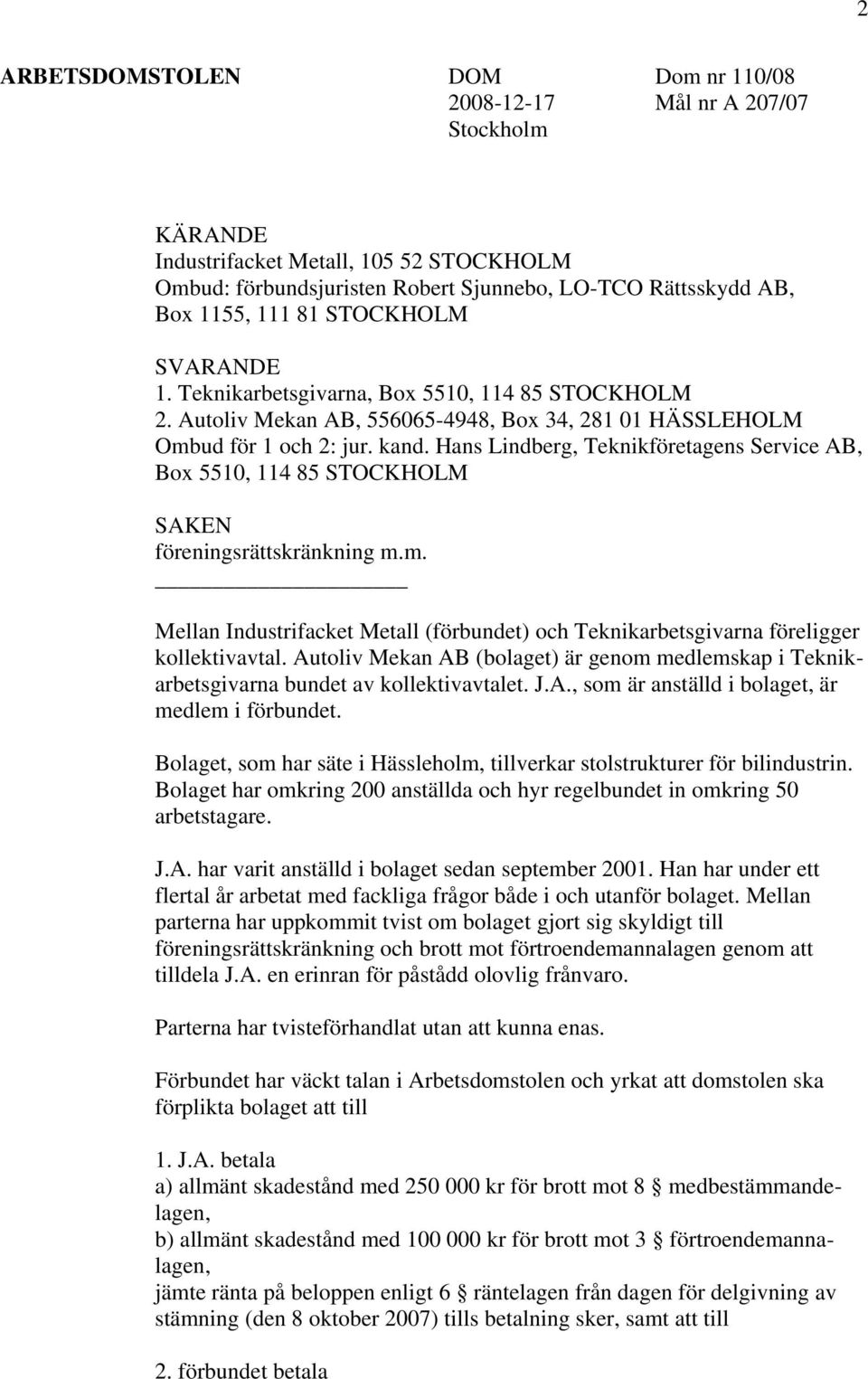 2

ARBETSDOMSTOLEN DOM Dom nr 110/08
2008-12-17 Mål nr A 207/07
Stockholm

KÄRANDE
Industrifacket Metall, 105 52 STOCKHOLM
Ombud: förbundsjuristen Robert Sjunnebo, LO-TCO Rättsskydd AB, Box 1155, 111 81 STOCKHOLM

SVARANDE
1. Teknikarbetsgivarna, Box 5510, 114 85 STOCKHOLM
2. Autoliv Mekan AB, 556065-4948, Box 34, 281 01 HÄSSLEHOLM
Ombud för 1 och 2: jur. kand. Hans Lindberg, Teknikföretagens Service AB, Box 5510, 114 85 STOCKHOLM

SAKEN
föreningsrättskränkning m.m.

Mellan Industrifacket Metall (förbundet) och Teknikarbetsgivarna föreligger kollektivavtal. Autoliv Mekan AB (bolaget) är genom medlemskap i Teknikarbetsgivarna bundet av kollektivavtalet. J.A., som är anställd i bolaget, är medlem i förbundet.

Bolaget, som har säte i Hässleholm, tillverkar stolstrukturer för bilindustrin. Bolaget har omkring 200 anställda och hyr regelbundet in omkring 50 arbetstagare.

J.A. har varit anställd i bolaget sedan september 2001. Han har under ett flertal år arbetat med fackliga frågor både i och utanför bolaget. Mellan parterna har uppkommit tvist om bolaget gjort sig skyldigt till föreningsrättskränkning och brott mot förtroendemannalagen genom att tilldela J.A. en erinran för påstådd olovlig frånvaro.

Parterna har tvisteförhandlat utan att kunna enas.

Förbundet har väckt talan i Arbetsdomstolen och yrkat att domstolen ska förplikta bolaget att till

1. J.A. betala
a) allmänt skadestånd med 250 000 kr för brott mot 8 § medbestämmandelagen,
b) allmänt skadestånd med 100 000 kr för brott mot 3 § förtroendemannalagen,
jämte ränta på beloppen enligt 6 § räntelagen från dagen för delgivning av stämning (den 8 oktober 2007) tills betalning sker, samt att till

2. förbundet betala